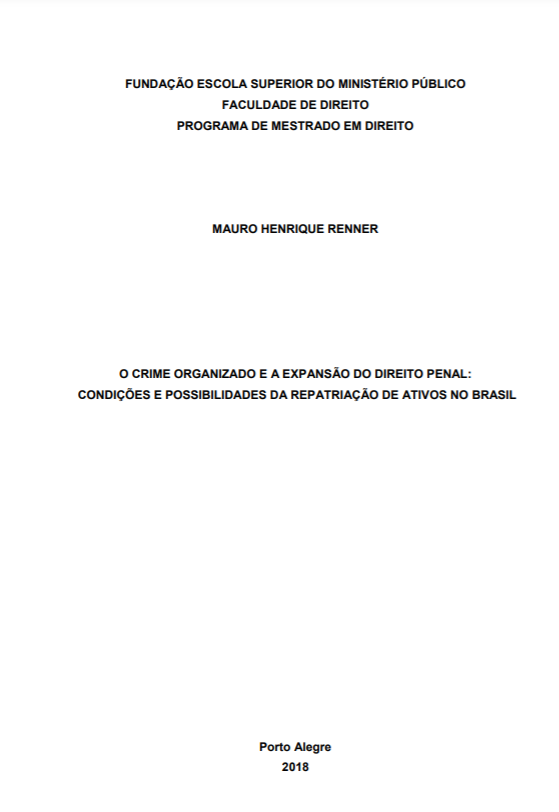 FUNDAÇÃO ESCOLA SUPERIOR DO MINISTÉRIO PÚBLICO
FACULDADE DE DIREITO
PROGRAMA DE MESTRADO EM DIREITO

MAURO HENRIQUE RENNER

O CRIME ORGANIZADO E A EXPANSÃO DO DIREITO PENAL:
CONDIÇÕES E POSSIBILIDADES DA REPATRIAÇÃO DE ATIVOS NO BRASIL

Porto Alegre
2018